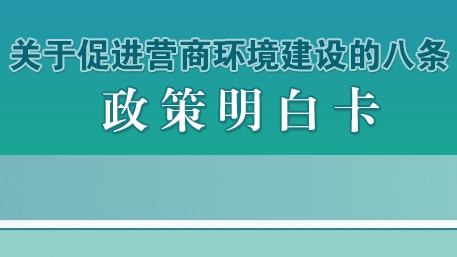 关于促进营商环境建设的八条

政策明白卡